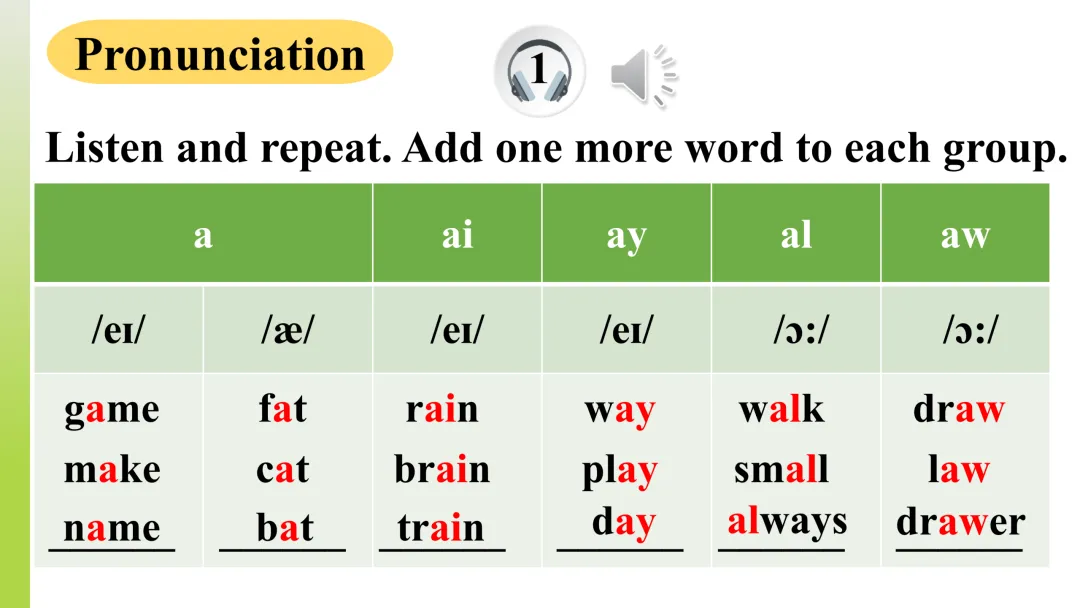 Pronunciation

1

Listen and repeat. Add one more word to each group.

| a | | ai | ay | al | aw |
|---|---|---|---|---|---|
| /eɪ/ | /æ/ | /eɪ/ | /eɪ/ | /ɔ:/ | /ɔ:/ |
| game make name | fat cat bat | rain brain train | way play day | walk small always | draw law drawer |